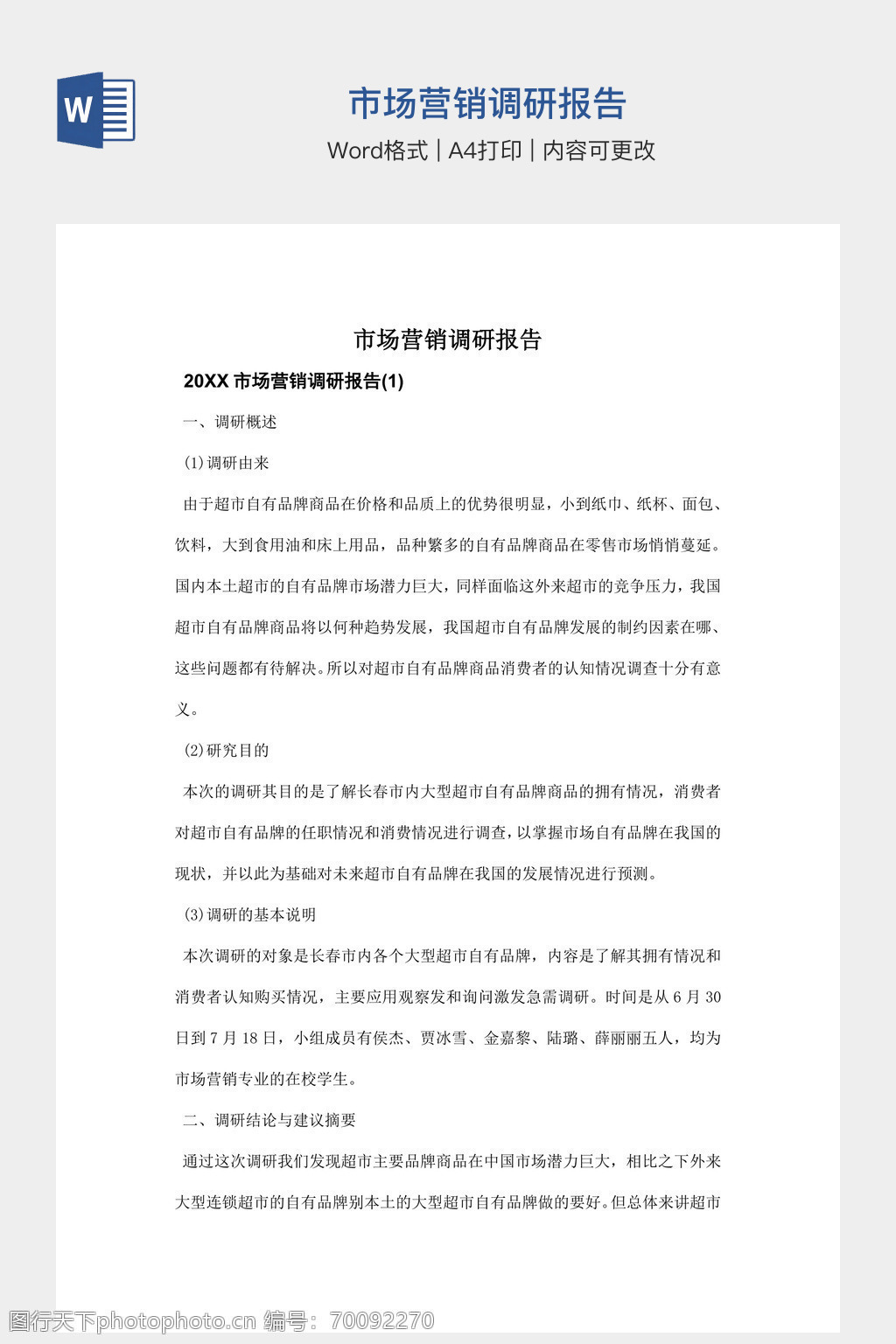 W

市场营销调研报告

Word格式 | A4打印 | 内容可更改

市场营销调研报告

20XX 市场营销调研报告(1)

一、调研概述

(1)调研由来

由于超市自有品牌商品在价格和品质上的优势很明显，小到纸巾、纸杯、面包、饮料，大到食用油和床上用品，品种繁多的自有品牌商品在零售市场悄悄蔓延。国内本土超市的自有品牌市场潜力巨大，同样面临这外来超市的竞争压力，我国超市自有品牌商品将以何种趋势发展，我国超市自有品牌发展的制约因素在哪、这些问题都有待解决。所以对超市自有品牌商品消费者的认知情况调查十分有意义。

(2)研究目的

本次的调研其目的是了解长春市内大型超市自有品牌商品的拥有情况，消费者对超市自有品牌的任职情况和消费情况进行调查，以掌握市场自有品牌在我国的现状，并以此为基础对未来超市自有品牌在我国的发展情况进行预测。

(3)调研的基本说明

本次调研的对象是长春市内各个大型超市自有品牌，内容是了解其拥有情况和消费者认知购买情况，主要应用观察发和询问激发急需调研。时间是从 6 月 30 日到 7 月 18 日，小组成员有侯杰、贾冰雪、金嘉黎、陆璐、薛丽丽五人，均为市场营销专业的在校学生。

二、调研结论与建议摘要

通过这次调研我们发现超市主要品牌商品在中国市场潜力巨大，相比之下外来大型连锁超市的自有品牌别本土的大型超市自有品牌做的要好。但总体来讲超市

图行天下photophoto.cn 编号：70092270